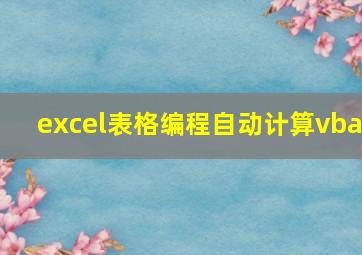 excel表格编程自动计算vba